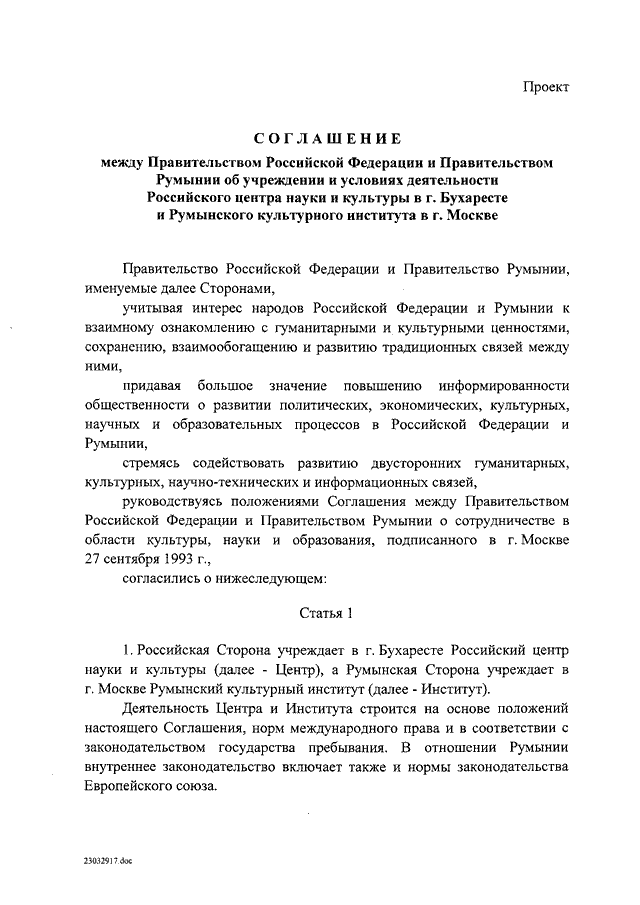 Проект

СОГЛАШЕНИЕ

между Правительством Российской Федерации и Правительством Румынии об учреждении и условиях деятельности Российского центра науки и культуры в г. Бухаресте и Румынского культурного института в г. Москве

Правительство Российской Федерации и Правительство Румынии, именуемые далее Сторонами,

учитывая интерес народов Российской Федерации и Румынии к взаимному ознакомлению с гуманитарными и культурными ценностями, сохранению, взаимообогащению и развитию традиционных связей между ними,

придавая большое значение повышению информированности общественности о развитии политических, экономических, культурных, научных и образовательных процессов в Российской Федерации и Румынии,

стремясь содействовать развитию двусторонних гуманитарных, культурных, научно-технических и информационных связей,

руководствуясь положениями Соглашения между Правительством Российской Федерации и Правительством Румынии о сотрудничестве в области культуры, науки и образования, подписанного в г. Москве 27 сентября 1993 г.,

согласились о нижеследующем:

Статья 1

1. Российская Сторона учреждает в г. Бухаресте Российский центр науки и культуры (далее - Центр), а Румынская Сторона учреждает в г. Москве Румынский культурный институт (далее - Институт).

Деятельность Центра и Института строится на основе положений настоящего Соглашения, норм международного права и в соответствии с законодательством государства пребывания. В отношении Румынии внутреннее законодательство включает также и нормы законодательства Европейского союза.

23032917.doc